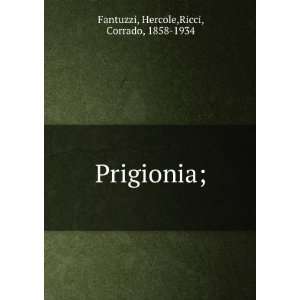 Fantuzzi, Hercole,Ricci, Corrado, 1858-1934

Prigionia;